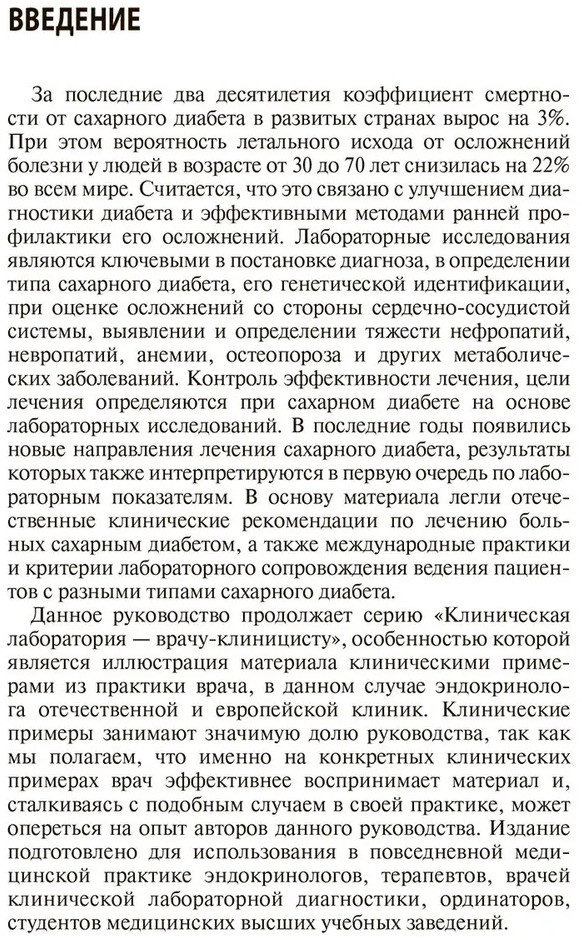 ВВЕДЕНИЕ

За последние два десятилетия коэффициент смертности от сахарного диабета в развитых странах вырос на 3%. При этом вероятность летального исхода от осложнений болезни у людей в возрасте от 30 до 70 лет снизилась на 22% во всем мире. Считается, что это связано с улучшением диагностики диабета и эффективными методами ранней профилактики его осложнений. Лабораторные исследования являются ключевыми в постановке диагноза, в определении типа сахарного диабета, его генетической идентификации, при оценке осложнений со стороны сердечно-сосудистой системы, выявлении и определении тяжести нефропатий, невропатий, анемии, остеопороза и других метаболических заболеваний. Контроль эффективности лечения, цели лечения определяются при сахарном диабете на основе лабораторных исследований. В последние годы появились новые направления лечения сахарного диабета, результаты которых также интерпретируются в первую очередь по лабораторным показателям. В основу материала легли отечественные клинические рекомендации по лечению больных сахарным диабетом, а также международные практики и критерии лабораторного сопровождения ведения пациентов с разными типами сахарного диабета.

Данное руководство продолжает серию «Клиническая лаборатория — врачу-клиницисту», особенностью которой является иллюстрация материала клиническими примерами из практики врача, в данном случае эндокринолога отечественной и европейской клиник. Клинические примеры занимают значимую долю руководства, так как мы полагаем, что именно на конкретных клинических примерах врач эффективнее воспринимает материал и, сталкиваясь с подобным случаем в своей практике, может опереться на опыт авторов данного руководства. Издание подготовлено для использования в повседневной медицинской практике эндокринологов, терапевтов, врачей клинической лабораторной диагностики, ординаторов, студентов медицинских высших учебных заведений.